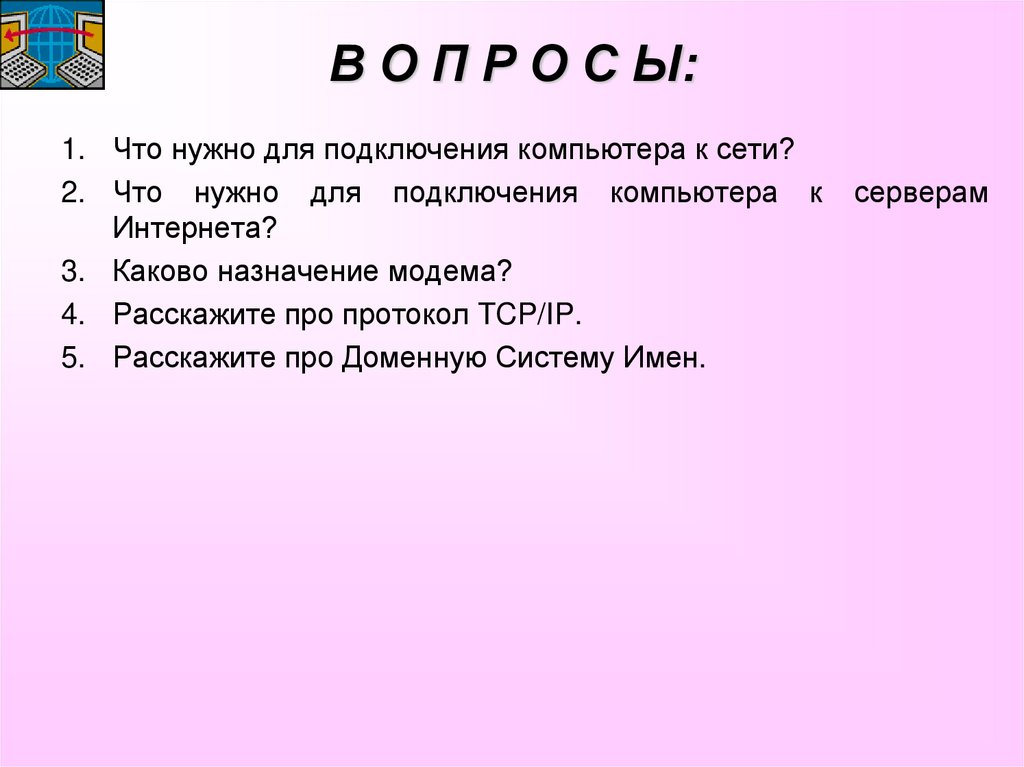 В О П Р О С Ы:

1. Что нужно для подключения компьютера к сети?
2. Что нужно для подключения компьютера к серверам Интернета?
3. Каково назначение модема?
4. Расскажите про протокол TCP/IP.
5. Расскажите про Доменную Систему Имен.